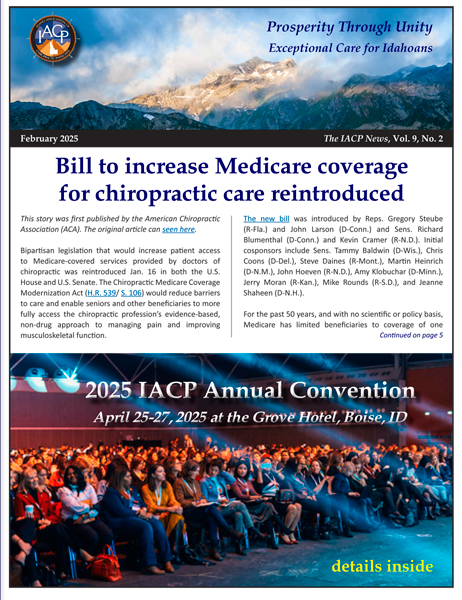 IACP

Prosperity Through Unity
Exceptional Care for Idahoans

February 2025

The IACP News, Vol. 9, No. 2

Bill to increase Medicare coverage for chiropractic care reintroduced

This story was first published by the American Chiropractic Association (ACA). The original article can seen here.

Bipartisan legislation that would increase patient access to Medicare-covered services provided by doctors of chiropractic was reintroduced Jan. 16 in both the U.S. House and U.S. Senate. The Chiropractic Medicare Coverage Modernization Act (H.R. 539/ S. 106) would reduce barriers to care and enable seniors and other beneficiaries to more fully access the chiropractic profession's evidence-based, non-drug approach to managing pain and improving musculoskeletal function.

The new bill was introduced by Reps. Gregory Steube (R-Fla.) and John Larson (D-Conn.) and Sens. Richard Blumenthal (D-Conn.) and Kevin Cramer (R-N.D.). Initial cosponsors include Sens. Tammy Baldwin (D-Wis.), Chris Coons (D-Del.), Steve Daines (R-Mont.), Martin Heinrich (D-N.M.), John Hoeven (R-N.D.), Amy Klobuchar (D-Minn.), Jerry Moran (R-Kan.), Mike Rounds (R-S.D.), and Jeanne Shaheen (D-N.H.).

For the past 50 years, and with no scientific or policy basis, Medicare has limited beneficiaries to coverage of one

Continued on page 5

2025 IACP Annual Convention
April 25-27, 2025 at the Grove Hotel, Boise, ID

details inside